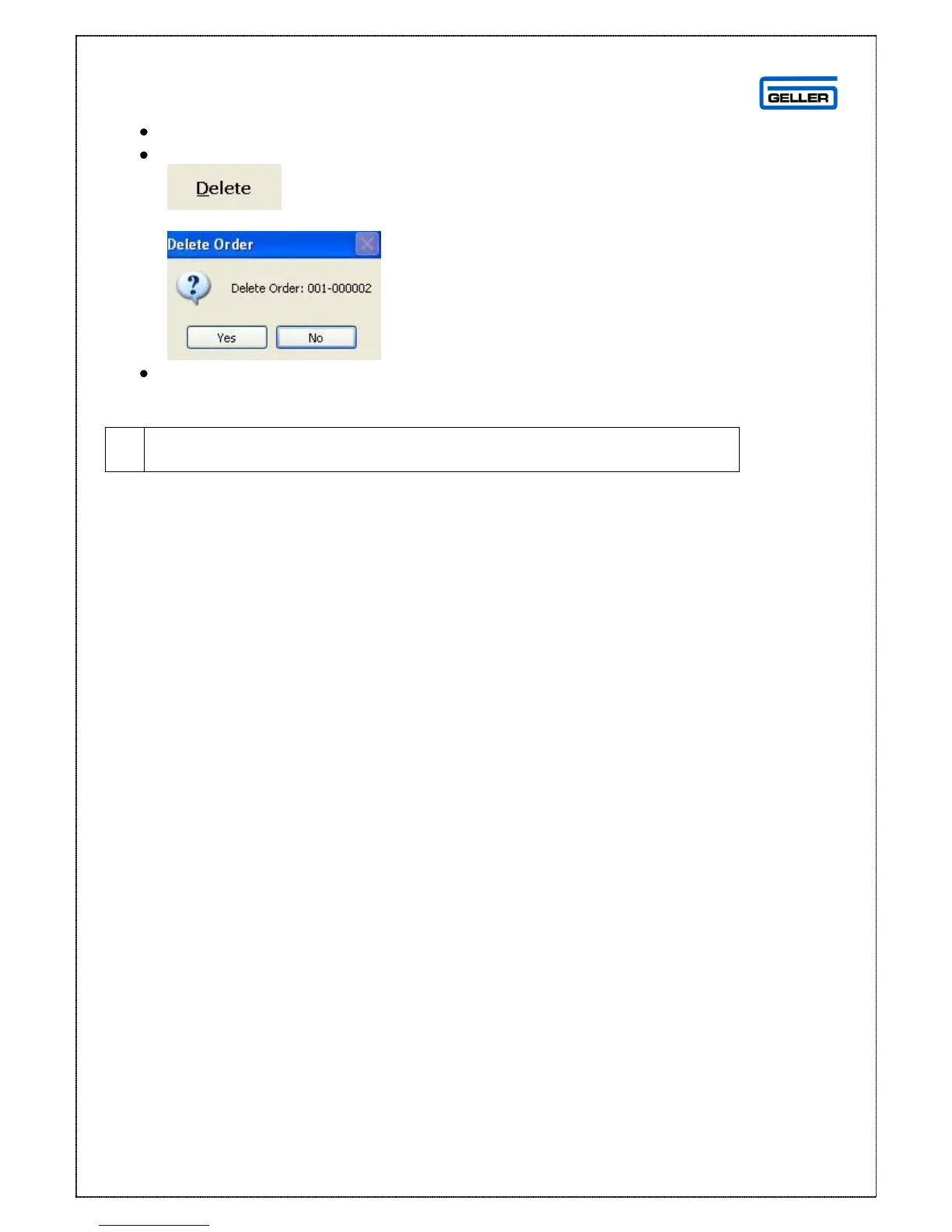 GELLER

Delete

Delete Order

Delete Order: 001-000002

Yes No